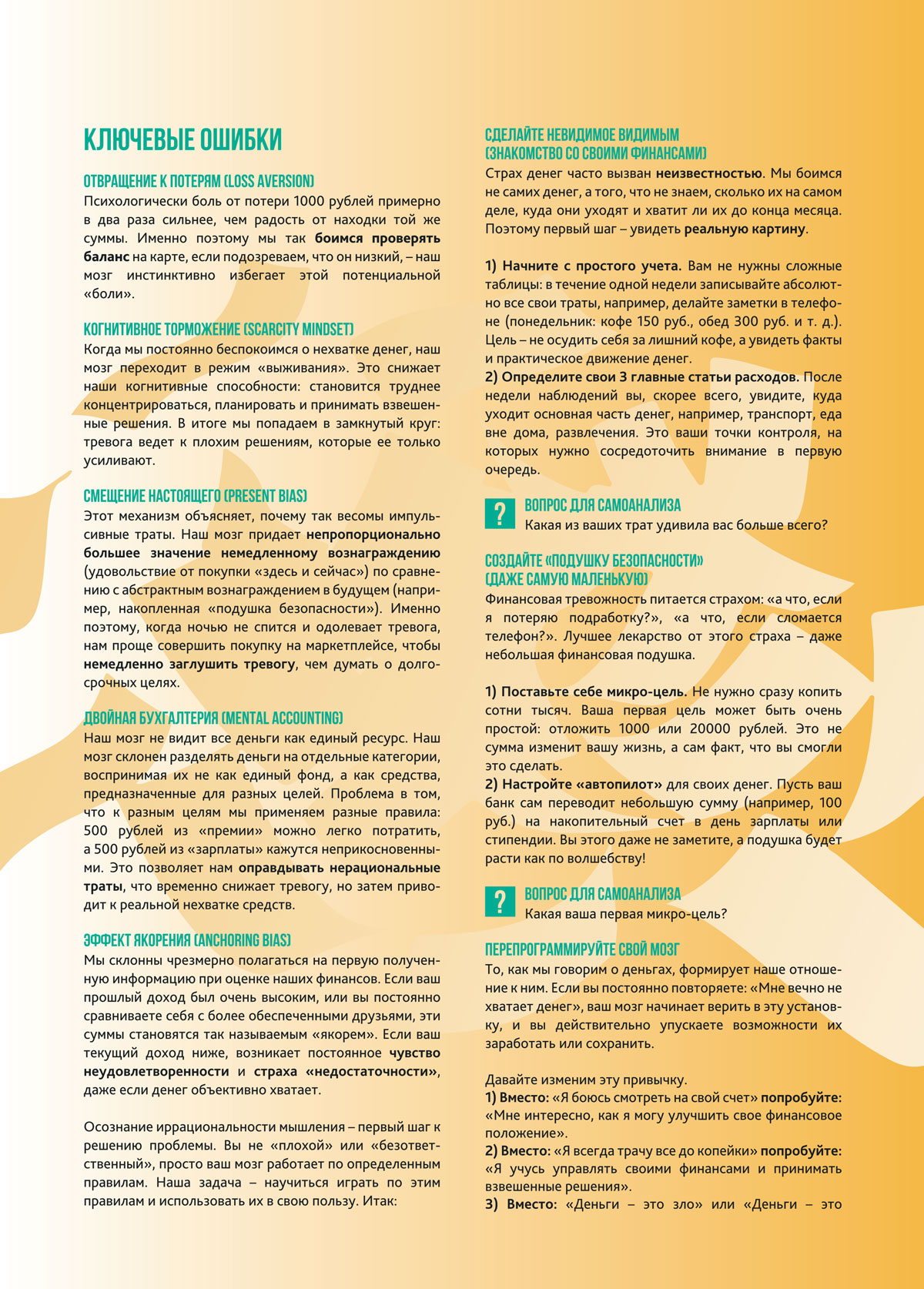 КЛЮЧЕВЫЕ ОШИБКИ

ОТВРАЩЕНИЕ К ПОТЕРЯМ (LOSS AVERSION)
Психологически боль от потери 1000 рублей примерно в два раза сильнее, чем радость от находки той же суммы. Именно поэтому мы так боимся проверять баланс на карте, если подозреваем, что он низкий, – наш мозг инстинктивно избегает этой потенциальной «боли».

КОГНИТИВНОЕ ТОРМОЖЕНИЕ (SCARCITY MINDSET)
Когда мы постоянно беспокоимся о нехватке денег, наш мозг переходит в режим «выживания». Это снижает наши когнитивные способности: становится труднее концентрироваться, планировать и принимать взвешенные решения. В итоге мы попадаем в замкнутый круг: тревога ведет к плохим решениям, которые ее только усиливают.

СМЕЩЕНИЕ НАСТОЯЩЕГО (PRESENT BIAS)
Этот механизм объясняет, почему так весомы импульсивные траты. Наш мозг придает непропорционально большее значение немедленному вознаграждению (удовольствие от покупки «здесь и сейчас») по сравнению с абстрактным вознаграждением в будущем (например, накопленная «подушка безопасности»). Именно поэтому, когда ночью не спится и одолевает тревога, нам проще совершить покупку на маркетплейсе, чтобы немедленно заглушить тревогу, чем думать о долгосрочных целях.

ДВОЙНАЯ БУХГАЛТЕРИЯ (MENTAL ACCOUNTING)
Наш мозг не видит все деньги как единый ресурс. Наш мозг склонен разделять деньги на отдельные категории, воспринимая их не как единый фонд, а как средства, предназначенные для разных целей. Проблема в том, что к разным целям мы применяем разные правила: 500 рублей из «премии» можно легко потратить, а 500 рублей из «зарплаты» кажутся неприкосновенными. Это позволяет нам оправдывать нерациональные траты, что временно снижает тревогу, но затем приводит к реальной нехватке средств.

ЭФФЕКТ ЯКОРЕНИЯ (ANCHORING BIAS)
Мы склонны чрезмерно полагаться на первую полученную информацию при оценке наших финансов. Если ваш прошлый доход был очень высоким, или вы постоянно сравниваете себя с более обеспеченными друзьями, эти суммы становятся так называемым «якорем». Если ваш текущий доход ниже, возникает постоянное чувство неудовлетворенности и страха «недостаточности», даже если денег объективно хватает.

Осознание иррациональности мышления – первый шаг к решению проблемы. Вы не «плохой» или «безответственный», просто ваш мозг работает по определенным правилам. Наша задача – научиться играть по этим правилам и использовать их в свою пользу. Итак:

СДЕЛАЙТЕ НЕВИДИМОЕ ВИДИМЫМ (ЗНАКОМСТВО СО СВОИМИ ФИНАНСАМИ)
Страх денег часто вызван неизвестностью. Мы боимся не самих денег, а того, что не знаем, сколько их на самом деле, куда они уходят и хватит ли их до конца месяца. Поэтому первый шаг – увидеть реальную картину.

1) Начните с простого учета. Вам не нужны сложные таблицы: в течение одной недели записывайте абсолютно все свои траты, например, делайте заметки в телефоне (понедельник: кофе 150 руб., обед 300 руб. и т. д.). Цель – не осудить себя за лишний кофе, а увидеть факты и практическое движение денег.
2) Определите свои 3 главные статьи расходов. После недели наблюдений вы, скорее всего, увидите, куда уходит основная часть денег, например, транспорт, еда вне дома, развлечения. Это ваши точки контроля, на которых нужно сосредоточить внимание в первую очередь.

?
ВОПРОС ДЛЯ САМОАНАЛИЗА
Какая из ваших трат удивила вас больше всего?

СОЗДАЙТЕ «ПОДУШКУ БЕЗОПАСНОСТИ» (ДАЖЕ САМУЮ МАЛЕНЬКУЮ)
Финансовая тревожность питается страхом: «а что, если я потеряю подработку?», «а что, если сломается телефон?». Лучшее лекарство от этого страха – даже небольшая финансовая подушка.

1) Поставьте себе микро-цель. Не нужно сразу копить сотни тысяч. Ваша первая цель может быть очень простой: отложить 1000 или 20000 рублей. Это не сумма изменит вашу жизнь, а сам факт, что вы смогли это сделать.
2) Настройте «автопилот» для своих денег. Пусть ваш банк сам переводит небольшую сумму (например, 100 руб.) на накопительный счет в день зарплаты или стипендии. Вы этого даже не заметите, а подушка будет расти как по волшебству!

?
ВОПРОС ДЛЯ САМОАНАЛИЗА
Какая ваша первая микро-цель?

ПЕРЕПРОГРАММИРУЙТЕ СВОЙ МОЗГ
То, как мы говорим о деньгах, формирует наше отношение к ним. Если вы постоянно повторяете: «Мне вечно не хватает денег», ваш мозг начинает верить в эту установку, и вы действительно упускаете возможности их заработать или сохранить.

Давайте изменим эту привычку.
1) Вместо: «Я боюсь смотреть на свой счет» попробуйте: «Мне интересно, как я могу улучшить свое финансовое положение».
2) Вместо: «Я всегда трачу все до копейки» попробуйте: «Я учусь управлять своими финансами и принимать взвешенные решения».
3) Вместо: «Деньги – это зло» или «Деньги – это